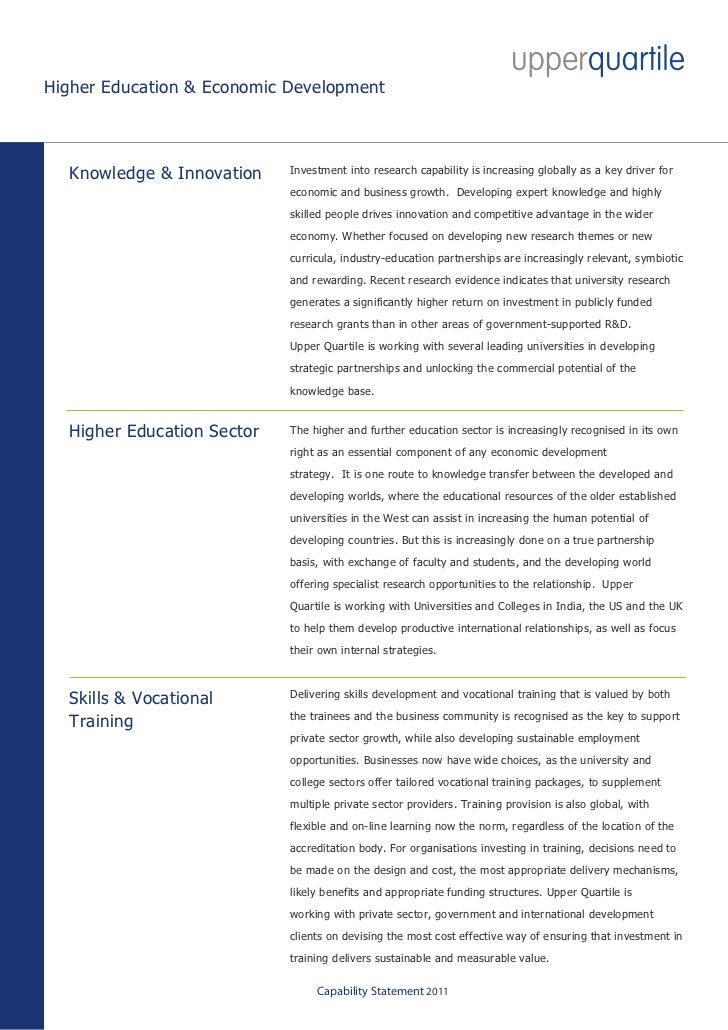 upperquartile

Higher Education & Economic Development

Knowledge & Innovation

Investment into research capability is increasing globally as a key driver for economic and business growth. Developing expert knowledge and highly skilled people drives innovation and competitive advantage in the wider economy. Whether focused on developing new research themes or new curricula, industry-education partnerships are increasingly relevant, symbiotic and rewarding. Recent research evidence indicates that university research generates a significantly higher return on investment in publicly funded research grants than in other areas of government-supported R&D.
Upper Quartile is working with several leading universities in developing strategic partnerships and unlocking the commercial potential of the knowledge base.

Higher Education Sector

The higher and further education sector is increasingly recognised in its own right as an essential component of any economic development strategy. It is one route to knowledge transfer between the developed and developing worlds, where the educational resources of the older established universities in the West can assist in increasing the human potential of developing countries. But this is increasingly done on a true partnership basis, with exchange of faculty and students, and the developing world offering specialist research opportunities to the relationship. Upper Quartile is working with Universities and Colleges in India, the US and the UK to help them develop productive international relationships, as well as focus their own internal strategies.

Skills & Vocational Training

Delivering skills development and vocational training that is valued by both the trainees and the business community is recognised as the key to support private sector growth, while also developing sustainable employment opportunities. Businesses now have wide choices, as the university and college sectors offer tailored vocational training packages, to supplement multiple private sector providers. Training provision is also global, with flexible and on-line learning now the norm, regardless of the location of the accreditation body. For organisations investing in training, decisions need to be made on the design and cost, the most appropriate delivery mechanisms, likely benefits and appropriate funding structures. Upper Quartile is working with private sector, government and international development clients on devising the most cost effective way of ensuring that investment in training delivers sustainable and measurable value.

Capability Statement 2011